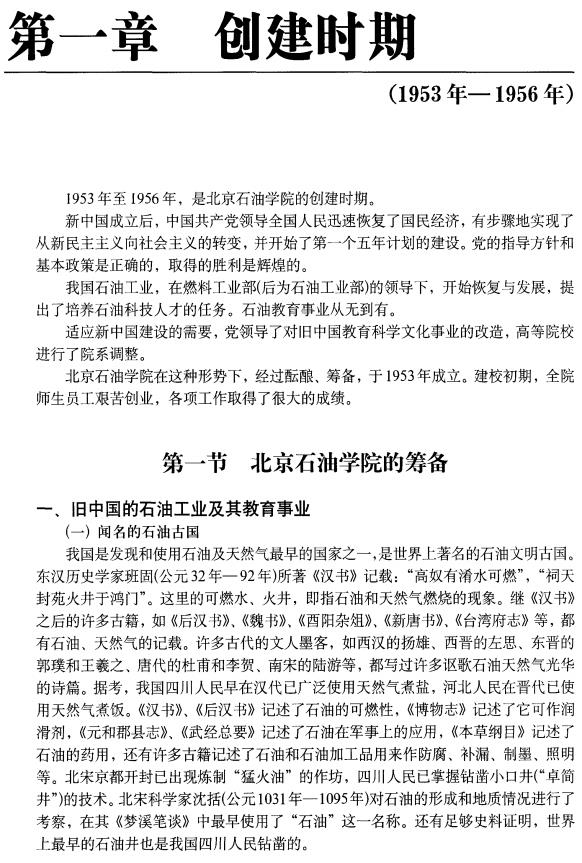 第一章　创建时期

(1953年—1956年)

1953年至1956年，是北京石油学院的创建时期。

新中国成立后，中国共产党领导全国人民迅速恢复了国民经济，有步骤地实现了从新民主主义向社会主义的转变，并开始了第一个五年计划的建设。党的指导方针和基本政策是正确的，取得的胜利是辉煌的。

我国石油工业，在燃料工业部(后为石油工业部)的领导下，开始恢复与发展，提出了培养石油科技人才的任务。石油教育事业从无到有。

适应新中国建设的需要，党领导了对旧中国教育科学文化事业的改造，高等院校进行了院系调整。

北京石油学院在这种形势下，经过酝酿、筹备，于1953年成立。建校初期，全院师生员工艰苦创业，各项工作取得了很大的成绩。

第一节　北京石油学院的筹备

一、旧中国的石油工业及其教育事业

(一) 闻名的石油古国

我国是发现和使用石油及天然气最早的国家之一，是世界上著名的石油文明古国。东汉历史学家班固(公元32年—92年)所著《汉书》记载：“高奴有洧水可燃”，“祠天封苑火井于鸿门”。这里的可燃水、火井，即指石油和天然气燃烧的现象。继《汉书》之后的许多古籍，如《后汉书》、《魏书》、《酉阳杂俎》、《新唐书》、《台湾府志》等，都有石油、天然气的记载。许多古代的文人墨客，如西汉的扬雄、西晋的左思、东晋的郭璞和王羲之、唐代的杜甫和李贺、南宋的陆游等，都写过许多讴歌石油天然气光华的诗篇。据考，我国四川人民早在汉代已广泛使用天然气煮盐，河北人民在晋代已使用天然气煮饭。《汉书》、《后汉书》记述了石油的可燃性，《博物志》记述了它可作润滑剂，《元和郡县志》、《武经总要》记述了石油在军事上的应用，《本草纲目》记述了石油的药用，还有许多古籍记述了石油和石油加工品用来作防腐、补漏、制墨、照明等。北宋京都开封已出现炼制“猛火油”的作坊，四川人民已掌握钻凿小口井(“卓筒井”)的技术。北宋科学家沈括(公元1031年—1095年)对石油的形成和地质情况进行了考察，在其《梦溪笔谈》中最早使用了“石油”这一名称。还有足够史料证明，世界上最早的石油井也是我国四川人民钻凿的。